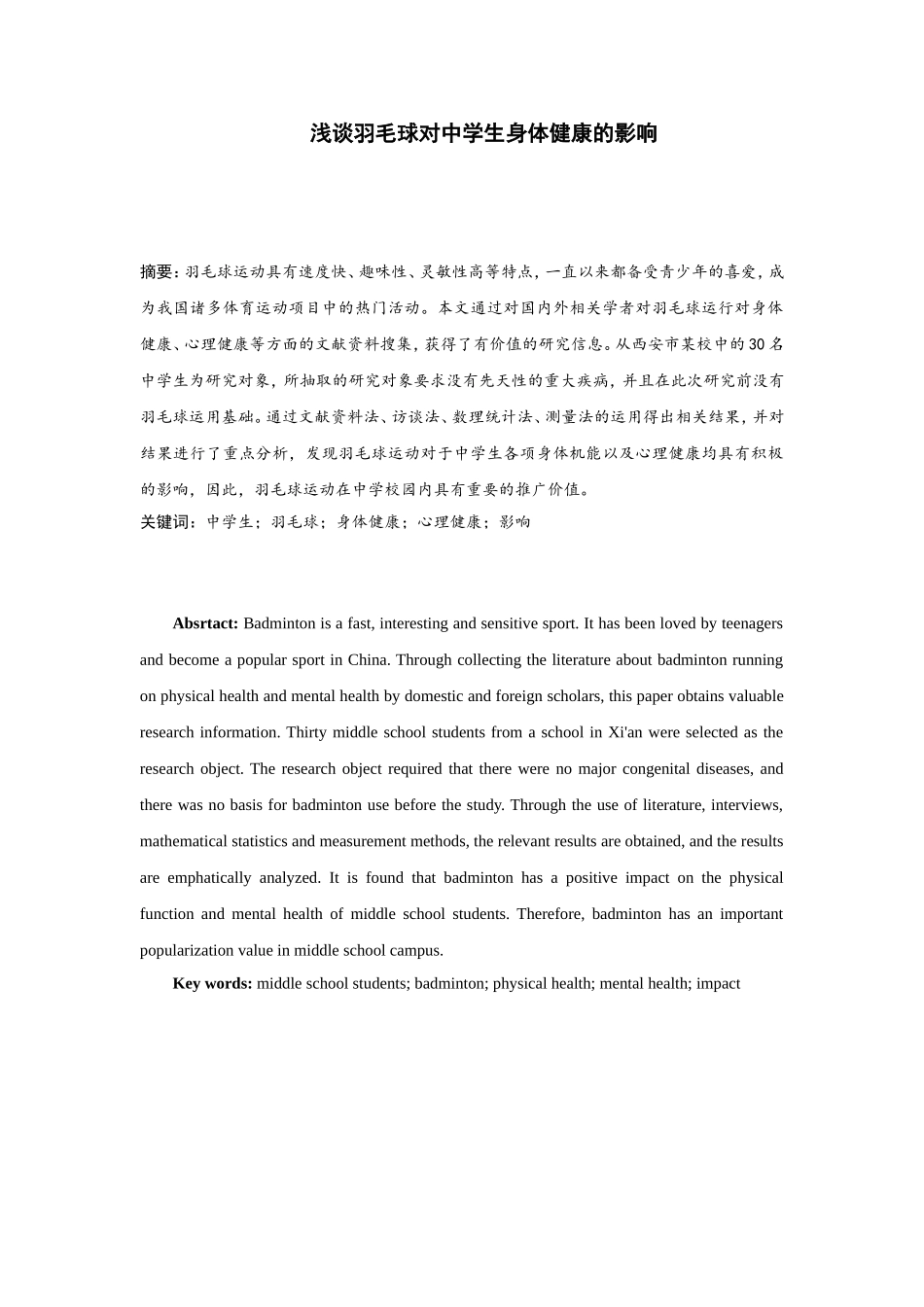 浅谈羽毛球对中学生身体健康的影响

摘要：羽毛球运动具有速度快、趣味性、灵敏性高等特点，一直以来都备受青少年的喜爱，成为我国诸多体育运动项目中的热门活动。本文通过对国内外相关学者对羽毛球运行对身体健康、心理健康等方面的文献资料搜集，获得了有价值的研究信息。从西安市某校中的30名中学生为研究对象，所抽取的研究对象要求没有先天性的重大疾病，并且在此次研究前没有羽毛球运用基础。通过文献资料法、访谈法、数理统计法、测量法的运用得出相关结果，并对结果进行了重点分析，发现羽毛球运动对于中学生各项身体机能以及心理健康均具有积极的影响，因此，羽毛球运动在中学校园内具有重要的推广价值。
关键词：中学生；羽毛球；身体健康；心理健康；影响

Absrtact: Badminton is a fast, interesting and sensitive sport. It has been loved by teenagers and become a popular sport in China. Through collecting the literature about badminton running on physical health and mental health by domestic and foreign scholars, this paper obtains valuable research information. Thirty middle school students from a school in Xi'an were selected as the research object. The research object required that there were no major congenital diseases, and there was no basis for badminton use before the study. Through the use of literature, interviews, mathematical statistics and measurement methods, the relevant results are obtained, and the results are emphatically analyzed. It is found that badminton has a positive impact on the physical function and mental health of middle school students. Therefore, badminton has an important popularization value in middle school campus.

Key words: middle school students; badminton; physical health; mental health; impact